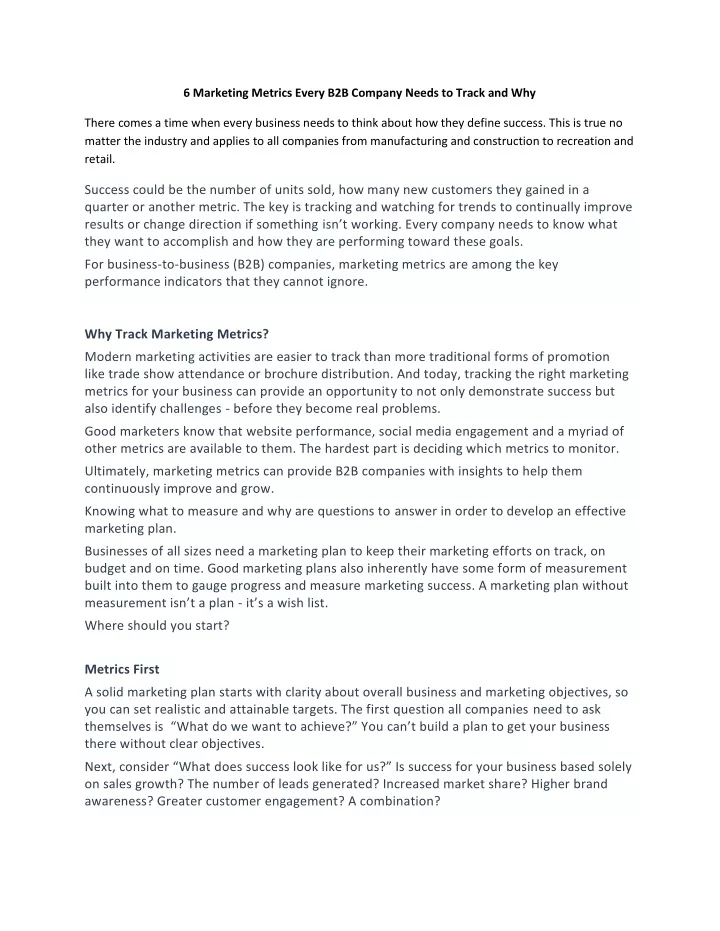 6 Marketing Metrics Every B2B Company Needs to Track and Why

There comes a time when every business needs to think about how they define success. This is true no matter the industry and applies to all companies from manufacturing and construction to recreation and retail.

Success could be the number of units sold, how many new customers they gained in a quarter or another metric. The key is tracking and watching for trends to continually improve results or change direction if something isn't working. Every company needs to know what they want to accomplish and how they are performing toward these goals.

For business-to-business (B2B) companies, marketing metrics are among the key performance indicators that they cannot ignore.

Why Track Marketing Metrics?

Modern marketing activities are easier to track than more traditional forms of promotion like trade show attendance or brochure distribution. And today, tracking the right marketing metrics for your business can provide an opportunity to not only demonstrate success but also identify challenges - before they become real problems.

Good marketers know that website performance, social media engagement and a myriad of other metrics are available to them. The hardest part is deciding which metrics to monitor.

Ultimately, marketing metrics can provide B2B companies with insights to help them continuously improve and grow.

Knowing what to measure and why are questions to answer in order to develop an effective marketing plan.

Businesses of all sizes need a marketing plan to keep their marketing efforts on track, on budget and on time. Good marketing plans also inherently have some form of measurement built into them to gauge progress and measure marketing success. A marketing plan without measurement isn't a plan - it's a wish list.

Where should you start?

Metrics First

A solid marketing plan starts with clarity about overall business and marketing objectives, so you can set realistic and attainable targets. The first question all companies need to ask themselves is "What do we want to achieve?" You can't build a plan to get your business there without clear objectives.

Next, consider "What does success look like for us?" Is success for your business based solely on sales growth? The number of leads generated? Increased market share? Higher brand awareness? Greater customer engagement? A combination?